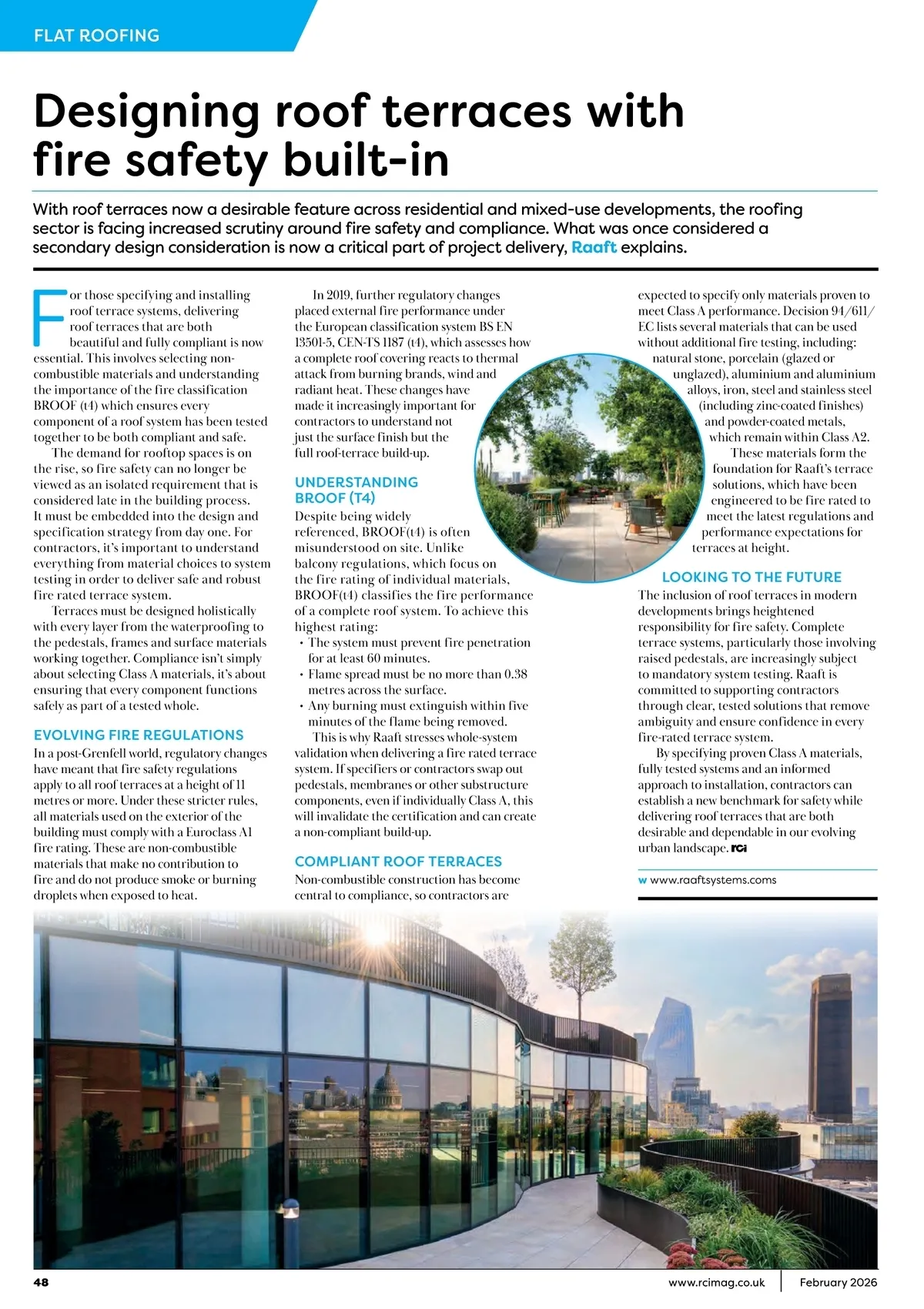 FLAT ROOFING

Designing roof terraces with fire safety built-in

With roof terraces now a desirable feature across residential and mixed-use developments, the roofing sector is facing increased scrutiny around fire safety and compliance. What was once considered a secondary design consideration is now a critical part of project delivery, Raaft explains.

For those specifying and installing roof terrace systems, delivering roof terraces that are both beautiful and fully compliant is now essential. This involves selecting non-combustible materials and understanding the importance of the fire classification BROOF (t4) which ensures every component of a roof system has been tested together to be both compliant and safe.

The demand for rooftop spaces is on the rise, so fire safety can no longer be viewed as an isolated requirement that is considered late in the building process. It must be embedded into the design and specification strategy from day one. For contractors, it's important to understand everything from material choices to system testing in order to deliver safe and robust fire rated terrace system.

Terraces must be designed holistically with every layer from the waterproofing to the pedestals, frames and surface materials working together. Compliance isn't simply about selecting Class A materials, it's about ensuring that every component functions safely as part of a tested whole.

EVOLVING FIRE REGULATIONS
In a post-Grenfell world, regulatory changes have meant that fire safety regulations apply to all roof terraces at a height of 11 metres or more. Under these stricter rules, all materials used on the exterior of the building must comply with a Euroclass A1 fire rating. These are non-combustible materials that make no contribution to fire and do not produce smoke or burning droplets when exposed to heat.

In 2019, further regulatory changes placed external fire performance under the European classification system BS EN 13501-5, CEN-TS 1187 (t4), which assesses how a complete roof covering reacts to thermal attack from burning brands, wind and radiant heat. These changes have made it increasingly important for contractors to understand not just the surface finish but the full roof-terrace build-up.

UNDERSTANDING BROOF (T4)
Despite being widely referenced, BROOF(t4) is often misunderstood on site. Unlike balcony regulations, which focus on the fire rating of individual materials, BROOF(t4) classifies the fire performance of a complete roof system. To achieve this highest rating:
• The system must prevent fire penetration for at least 60 minutes.
• Flame spread must be no more than 0.38 metres across the surface.
• Any burning must extinguish within five minutes of the flame being removed.

This is why Raaft stresses whole-system validation when delivering a fire rated terrace system. If specifiers or contractors swap out pedestals, membranes or other substructure components, even if individually Class A, this will invalidate the certification and can create a non-compliant build-up.

COMPLIANT ROOF TERRACES
Non-combustible construction has become central to compliance, so contractors are expected to specify only materials proven to meet Class A performance. Decision 94/611/EC lists several materials that can be used without additional fire testing, including: natural stone, porcelain (glazed or unglazed), aluminium and aluminium alloys, iron, steel and stainless steel (including zinc-coated finishes) and powder-coated metals, which remain within Class A2.

These materials form the foundation for Raaft's terrace solutions, which have been engineered to be fire rated to meet the latest regulations and performance expectations for terraces at height.

LOOKING TO THE FUTURE
The inclusion of roof terraces in modern developments brings heightened responsibility for fire safety. Complete terrace systems, particularly those involving raised pedestals, are increasingly subject to mandatory system testing. Raaft is committed to supporting contractors through clear, tested solutions that remove ambiguity and ensure confidence in every fire-rated terrace system.

By specifying proven Class A materials, fully tested systems and an informed approach to installation, contractors can establish a new benchmark for safety while delivering roof terraces that are both desirable and dependable in our evolving urban landscape. RCi

w www.raaftsystems.coms

48 www.rcimag.co.uk February 2026